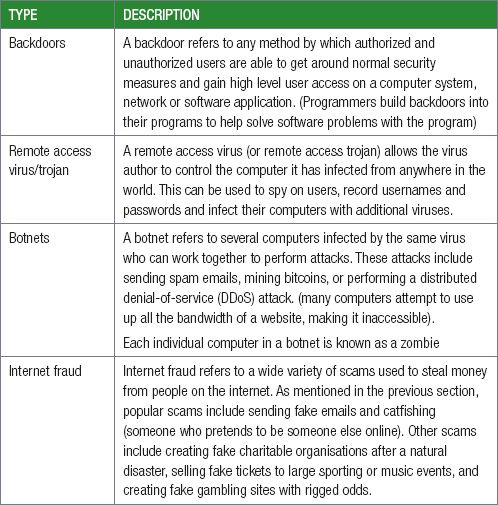 | TYPE | DESCRIPTION |
|---|---|
| Backdoors | A backdoor refers to any method by which authorized and unauthorized users are able to get around normal security measures and gain high level user access on a computer system, network or software application. (Programmers build backdoors into their programs to help solve software problems with the program) |
| Remote access virus/trojan | A remote access virus (or remote access trojan) allows the virus author to control the computer it has infected from anywhere in the world. This can be used to spy on users, record usernames and passwords and infect their computers with additional viruses. |
| Botnets | A botnet refers to several computers infected by the same virus who can work together to perform attacks. These attacks include sending spam emails, mining bitcoins, or performing a distributed denial-of-service (DDoS) attack. (many computers attempt to use up all the bandwidth of a website, making it inaccessible). Each individual computer in a botnet is known as a zombie |
| Internet fraud | Internet fraud refers to a wide variety of scams used to steal money from people on the internet. As mentioned in the previous section, popular scams include sending fake emails and catfishing (someone who pretends to be someone else online). Other scams include creating fake charitable organisations after a natural disaster, selling fake tickets to large sporting or music events, and creating fake gambling sites with rigged odds. |